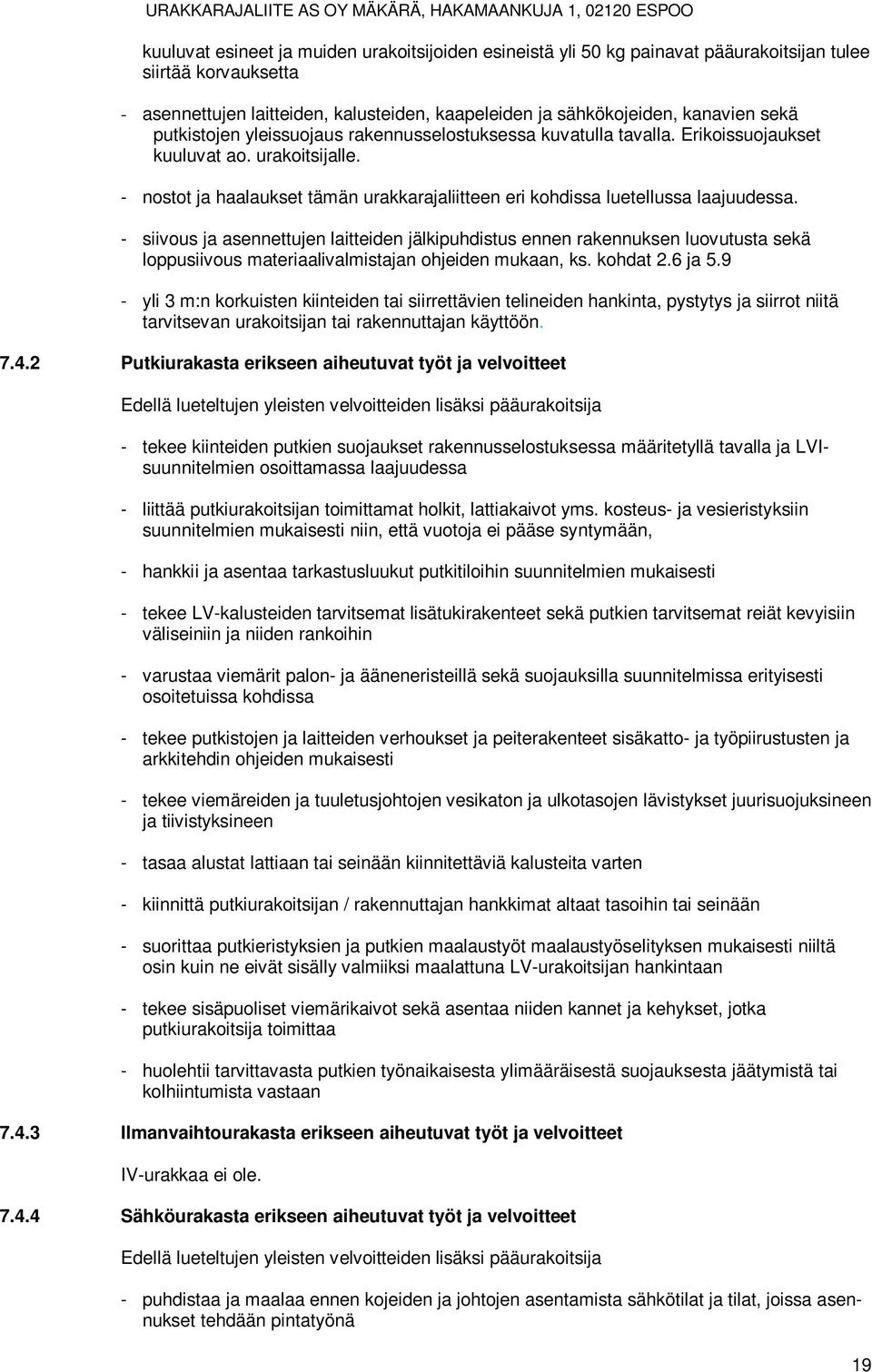 URAKKARAJALIITE AS OY MÄKÄRÄ, HAKAMAANKUJA 1, 02120 ESPOO

kuuluvat esineet ja muiden urakoitsijoiden esineistä yli 50 kg painavat pääurakoitsijan tulee siirtää korvauksetta

- asennettujen laitteiden, kalusteiden, kaapeleiden ja sähkökojeiden, kanavien sekä putkistojen yleissuojaus rakennusselostuksessa kuvatulla tavalla. Erikoissuojaukset kuuluvat ao. urakoitsijalle.

- nostot ja haalaukset tämän urakkarajaliitteen eri kohdissa luetellussa laajuudessa.

- siivous ja asennettujen laitteiden jälkipuhdistus ennen rakennuksen luovutusta sekä loppusiivous materiaalivalmistajan ohjeiden mukaan, ks. kohdat 2.6 ja 5.9

- yli 3 m:n korkuisten kiinteiden tai siirrettävien telineiden hankinta, pystytys ja siirrot niitä tarvitsevan urakoitsijan tai rakennuttajan käyttöön.

7.4.2 Putkiurakasta erikseen aiheutuvat työt ja velvoitteet

Edellä lueteltujen yleisten velvoitteiden lisäksi pääurakoitsija

- tekee kiinteiden putkien suojaukset rakennusselostuksessa määritetyllä tavalla ja LVI-suunnitelmien osoittamassa laajuudessa

- liittää putkiurakoitsijan toimittamat holkit, lattiakaivot yms. kosteus- ja vesieristyksiin suunnitelmien mukaisesti niin, että vuotoja ei pääse syntymään,

- hankkii ja asentaa tarkastusluukut putkitiloihin suunnitelmien mukaisesti

- tekee LV-kalusteiden tarvitsemat lisätukirakenteet sekä putkien tarvitsemat reiät kevyisiin väliseiniin ja niiden rankoihin

- varustaa viemärit palon- ja ääneneristeillä sekä suojauksilla suunnitelmissa erityisesti osoitetuissa kohdissa

- tekee putkistojen ja laitteiden verhoukset ja peiterakenteet sisäkatto- ja työpiirustusten ja arkkitehdin ohjeiden mukaisesti

- tekee viemäreiden ja tuuletusjohtojen vesikaton ja ulkotasojen lävistykset juurisuojuksineen ja tiivistyksineen

- tasaa alustat lattiaan tai seinään kiinnitettäviä kalusteita varten

- kiinnittä putkiurakoitsijan / rakennuttajan hankkimat altaat tasoihin tai seinään

- suorittaa putkieristyksien ja putkien maalaustyöt maalaustyöselityksen mukaisesti niiltä osin kuin ne eivät sisälly valmiiksi maalattuna LV-urakoitsijan hankintaan

- tekee sisäpuoliset viemärikaivot sekä asentaa niiden kannet ja kehykset, jotka putkiurakoitsija toimittaa

- huolehtii tarvittavasta putkien työnaikaisesta ylimääräisestä suojauksesta jäätymistä tai kolhiintumista vastaan

7.4.3 Ilmanvaihtourakasta erikseen aiheutuvat työt ja velvoitteet

IV-urakkaa ei ole.

7.4.4 Sähköurakasta erikseen aiheutuvat työt ja velvoitteet

Edellä lueteltujen yleisten velvoitteiden lisäksi pääurakoitsija

- puhdistaa ja maalaa ennen kojeiden ja johtojen asentamista sähkötilat ja tilat, joissa asennukset tehdään pintatyönä

19